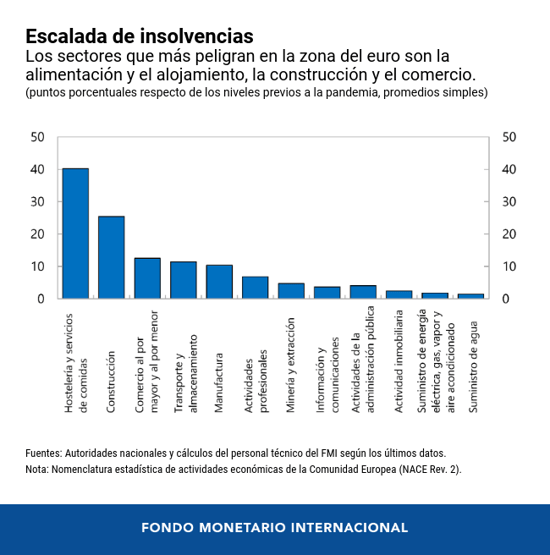 Escalada de insolvencias
Los sectores que más peligran en la zona del euro son la alimentación y el alojamiento, la construcción y el comercio.
(puntos porcentuales respecto de los niveles previos a la pandemia, promedios simples)

50
40
30
20
10
0

50
40
30
20
10
0

Hostelería y servicios de comidas
Construcción
Comercio al por mayor y al por menor
Transporte y almacenamiento
Manufactura
Actividades profesionales
Minería y extracción
Información y comunicaciones
Actividades de la administración pública
Actividad inmobiliaria
Suministro de energía eléctrica, gas, vapor y aire acondicionado
Suministro de agua

Fuentes: Autoridades nacionales y cálculos del personal técnico del FMI según los últimos datos.
Nota: Nomenclatura estadística de actividades económicas de la Comunidad Europea (NACE Rev. 2).

FONDO MONETARIO INTERNACIONAL